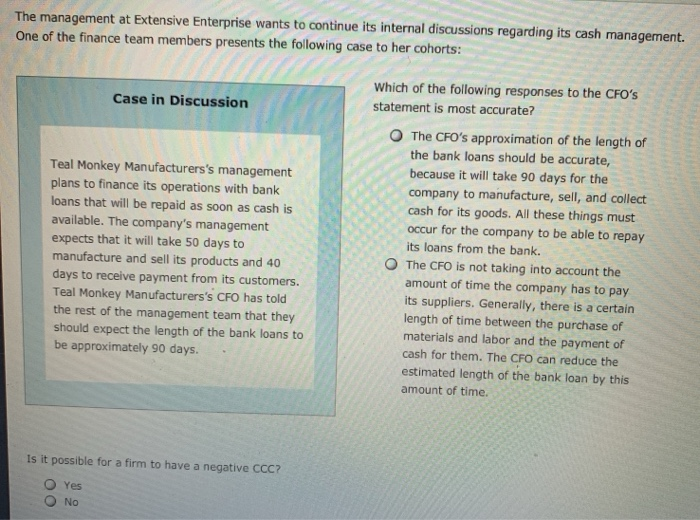 The management at Extensive Enterprise wants to continue its internal discussions regarding its cash management. One of the finance team members presents the following case to her cohorts:

Case in Discussion

Teal Monkey Manufacturers's management plans to finance its operations with bank loans that will be repaid as soon as cash is available. The company's management expects that it will take 50 days to manufacture and sell its products and 40 days to receive payment from its customers. Teal Monkey Manufacturers's CFO has told the rest of the management team that they should expect the length of the bank loans to be approximately 90 days.

Which of the following responses to the CFO's statement is most accurate?

The CFO's approximation of the length of the bank loans should be accurate, because it will take 90 days for the company to manufacture, sell, and collect cash for its goods. All these things must occur for the company to be able to repay its loans from the bank.

The CFO is not taking into account the amount of time the company has to pay its suppliers. Generally, there is a certain length of time between the purchase of materials and labor and the payment of cash for them. The CFO can reduce the estimated length of the bank loan by this amount of time.

Is it possible for a firm to have a negative CCC?

Yes

No